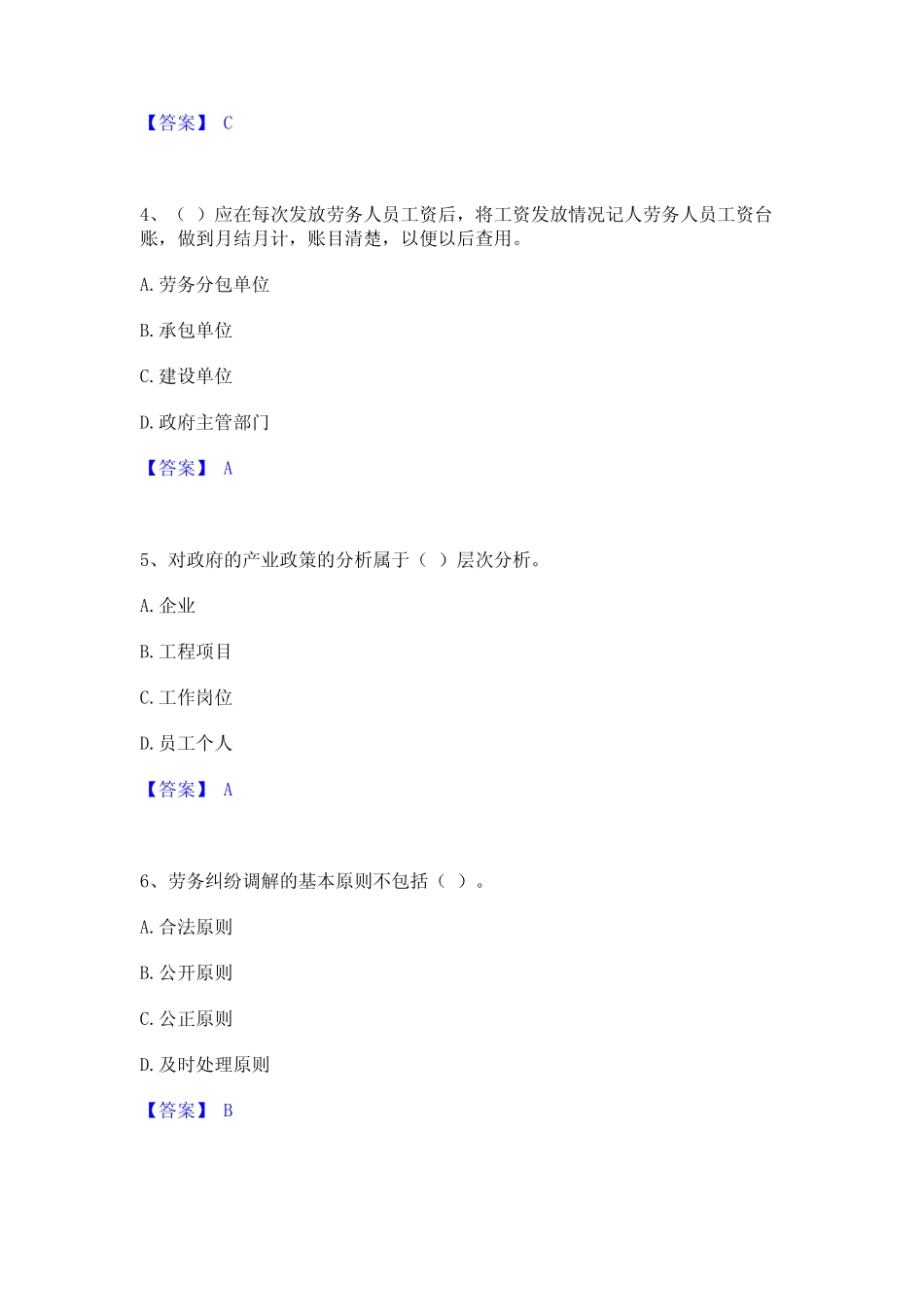 【答案】 C

4、（ ）应在每次发放劳务人员工资后，将工资发放情况记人劳务人员工资台账，做到月结月计，账目清楚，以便以后查用。

A. 劳务分包单位

B. 承包单位

C. 建设单位

D. 政府主管部门

【答案】 A

5、对政府的产业政策的分析属于（ ）层次分析。

A. 企业

B. 工程项目

C. 工作岗位

D. 员工个人

【答案】 A

6、劳务纠纷调解的基本原则不包括（ ）。

A. 合法原则

B. 公开原则

C. 公正原则

D. 及时处理原则

【答案】 B